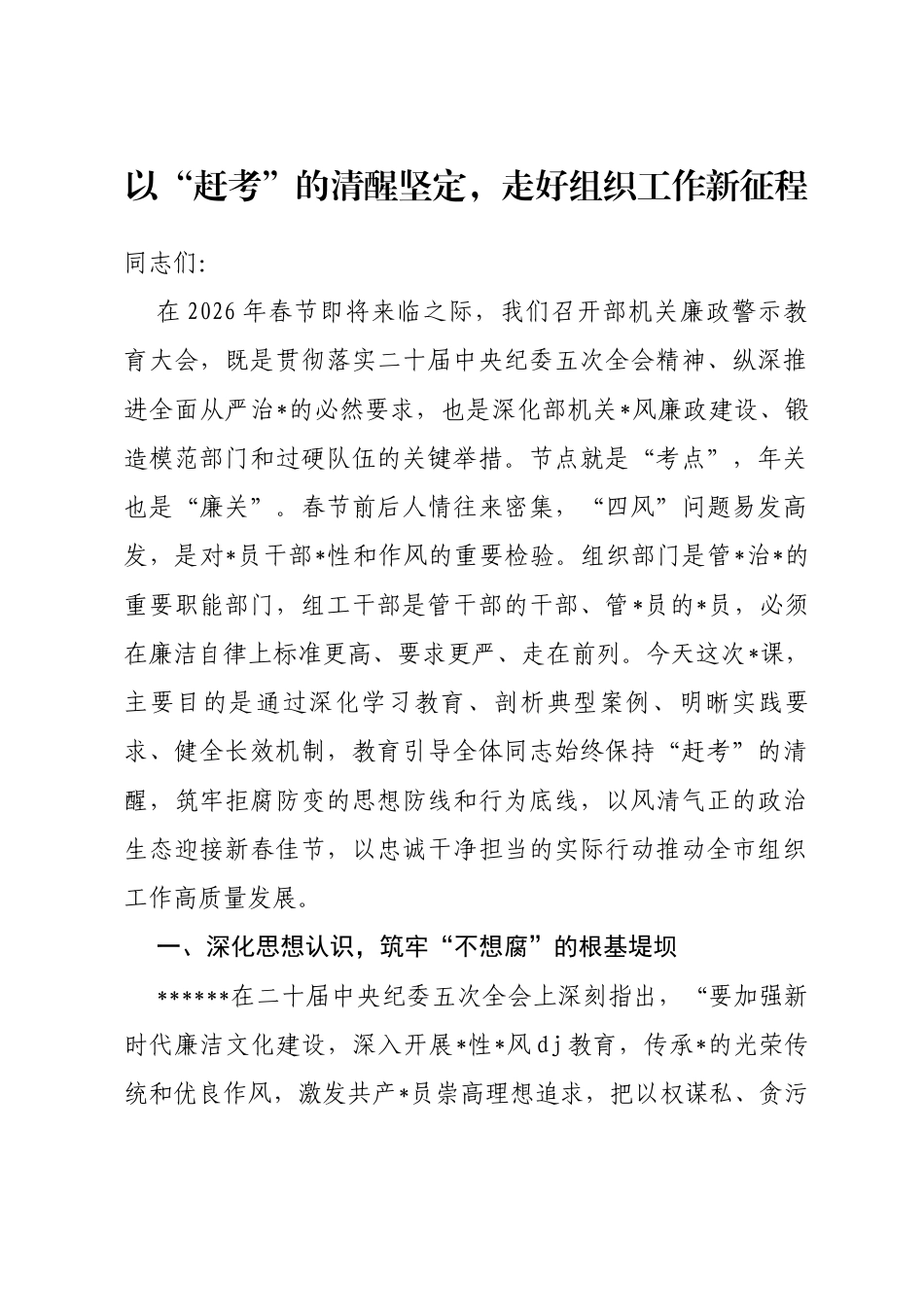 以“赶考”的清醒坚定，走好组织工作新征程

同志们:

在2026年春节即将来临之际，我们召开部机关廉政警示教育大会，既是贯彻落实二十届中央纪委五次全会精神、纵深推进全面从严治*的必然要求，也是深化部机关*风廉政建设、锻造模范部门和过硬队伍的关键举措。节点就是“考点”，年关也是“廉关”。春节前后人情往来密集，“四风”问题易发高发，是对*员干部*性和作风的重要检验。组织部门是管*治*的重要职能部门，组工干部是管干部的干部、管*员的*员，必须在廉洁自律上标准更高、要求更严、走在前列。今天这次*课，主要目的是通过深化学习教育、剖析典型案例、明晰实践要求、健全长效机制，教育引导全体同志始终保持“赶考”的清醒，筑牢拒腐防变的思想防线和行为底线，以风清气正的政治生态迎接新春佳节，以忠诚干净担当的实际行动推动全市组织工作高质量发展。

一、深化思想认识，筑牢“不想腐”的根基堤坝

******在二十届中央纪委五次全会上深刻指出，“要加强新时代廉洁文化建设，深入开展*性*风dj教育，传承*的光荣传统和优良作风，激发共产*员崇高理想追求，把以权谋私、贪污